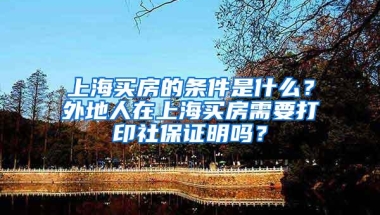 上海买房的条件是什么？外地人在上海买房需要打印社保证明吗？